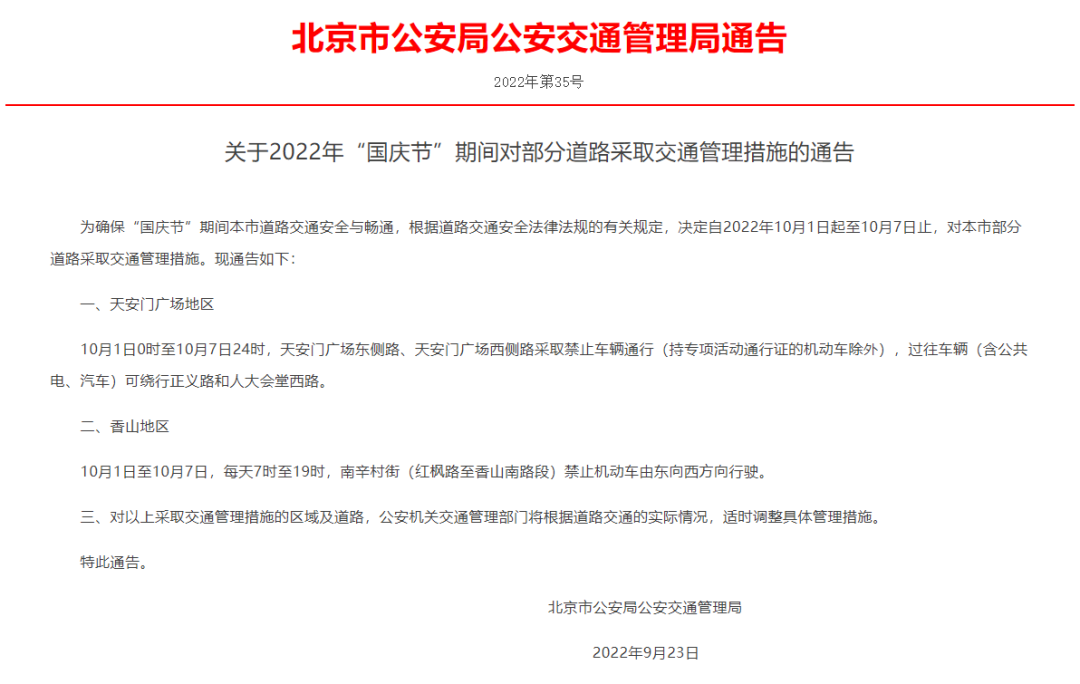 北京市公安局公安交通管理局通告

2022年第35号

关于2022年“国庆节”期间对部分道路采取交通管理措施的通告

为确保“国庆节”期间本市道路交通安全与畅通，根据道路交通安全法律法规的有关规定，决定自2022年10月1日起至10月7日止，对本市部分道路采取交通管理措施。现通告如下：

一、天安门广场地区

10月1日0时至10月7日24时，天安门广场东侧路、天安门广场西侧路采取禁止车辆通行（持专项活动通行证的机动车除外），过往车辆（含公共电、汽车）可绕行正义路和人大会堂西路。

二、香山地区

10月1日至10月7日，每天7时至19时，南辛村街（红枫路至香山南路段）禁止机动车由东向西方向行驶。

三、对以上采取交通管理措施的区域及道路，公安机关交通管理部门将根据道路交通的实际情况，适时调整具体管理措施。

特此通告。

北京市公安局公安交通管理局

2022年9月23日